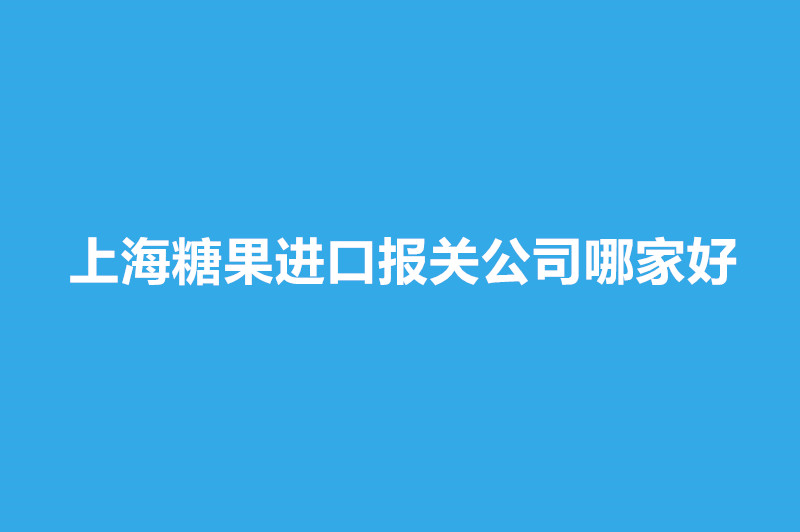 上海糖果进口报关公司哪家好